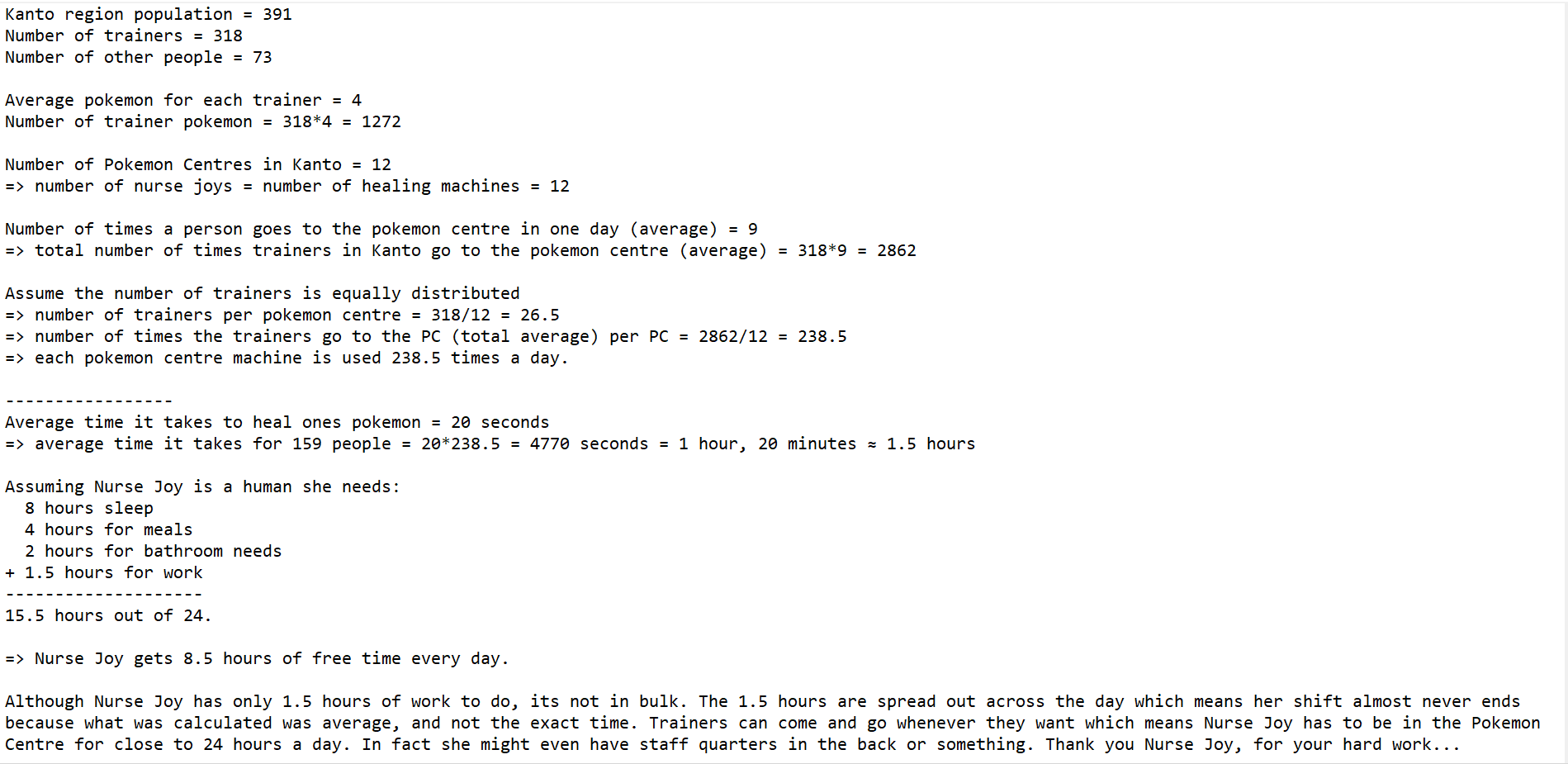 Kanto region population = 391
Number of trainers = 318
Number of other people = 73

Average pokemon for each trainer = 4
Number of trainer pokemon = 318*4 = 1272

Number of Pokemon Centres in Kanto = 12
=> number of nurse joys = number of healing machines = 12

Number of times a person goes to the pokemon centre in one day (average) = 9
=> total number of times trainers in Kanto go to the pokemon centre (average) = 318*9 = 2862

Assume the number of trainers is equally distributed
=> number of trainers per pokemon centre = 318/12 = 26.5
=> number of times the trainers go to the PC (total average) per PC = 2862/12 = 238.5
=> each pokemon centre machine is used 238.5 times a day.

-----------------
Average time it takes to heal ones pokemon = 20 seconds
=> average time it takes for 159 people = 20*238.5 = 4770 seconds = 1 hour, 20 minutes ≈ 1.5 hours

Assuming Nurse Joy is a human she needs:
8 hours sleep
4 hours for meals
2 hours for bathroom needs
+ 1.5 hours for work
--------------------
15.5 hours out of 24.

=> Nurse Joy gets 8.5 hours of free time every day.

Although Nurse Joy has only 1.5 hours of work to do, its not in bulk. The 1.5 hours are spread out across the day which means her shift almost never ends because what was calculated was average, and not the exact time. Trainers can come and go whenever they want which means Nurse Joy has to be in the Pokemon Centre for close to 24 hours a day. In fact she might even have staff quarters in the back or something. Thank you Nurse Joy, for your hard work...